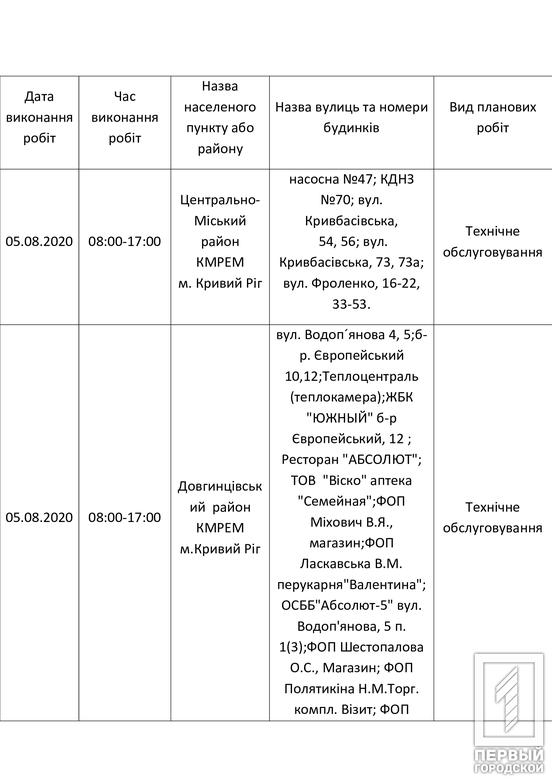 | Дата виконання робіт | Час виконання робіт | Назва населеного пункту або району | Назва вулиць та номери будинків | Вид планових робіт |
|---|---|---|---|---|
| 05.08.2020 | 08:00-17:00 | Центрально-Міський район КМРЕМ м. Кривий Ріг | насосна №47; КДНЗ №70; вул. Кривбасівська, 54, 56; вул. Кривбасівська, 73, 73а; вул. Фроленко, 16-22, 33-53. | Технічне обслуговування |
| 05.08.2020 | 08:00-17:00 | Довгинцівський район КМРЕМ м.Кривий Ріг | вул. Водоп´янова 4, 5;б-р. Європейський 10,12;Теплоцентраль (теплокамера);ЖБК "ЮЖНЫЙ" б-р Європейський, 12 ; Ресторан "АБСОЛЮТ"; ТОВ "Віско" аптека "Семейная";ФОП Міхович В.Я., магазин;ФОП Ласкавська В.М. перукарня"Валентина"; ОСББ"Абсолют-5" вул. Водоп'янова, 5 п. 1(3);ФОП Шестопалова О.С., Магазин; ФОП Полятикіна Н.М.Торг. компл. Візит; ФОП | Технічне обслуговування |

ПЕРВЫЙ ГОРОДСКОЙ